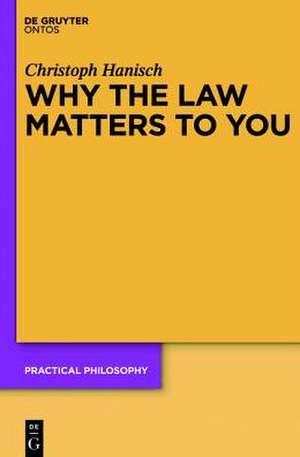 DE GRUYTER
ONTOS

Christoph Hanisch
WHY THE LAW MATTERS TO YOU

PRACTICAL PHILOSOPHY

DE
G